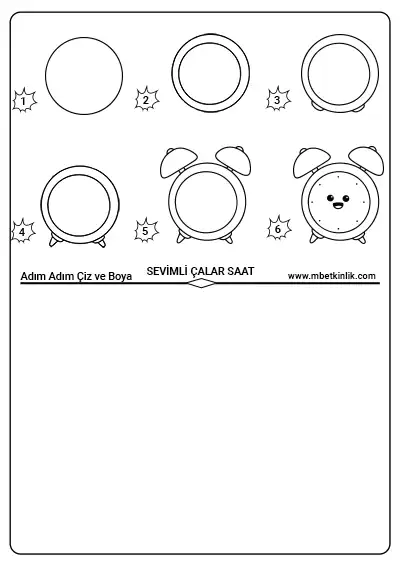 1
2
3
4
5
6

Adım Adım Çiz ve Boya
SEVİMLİ ÇALAR SAAT
www.mbetkinlik.com